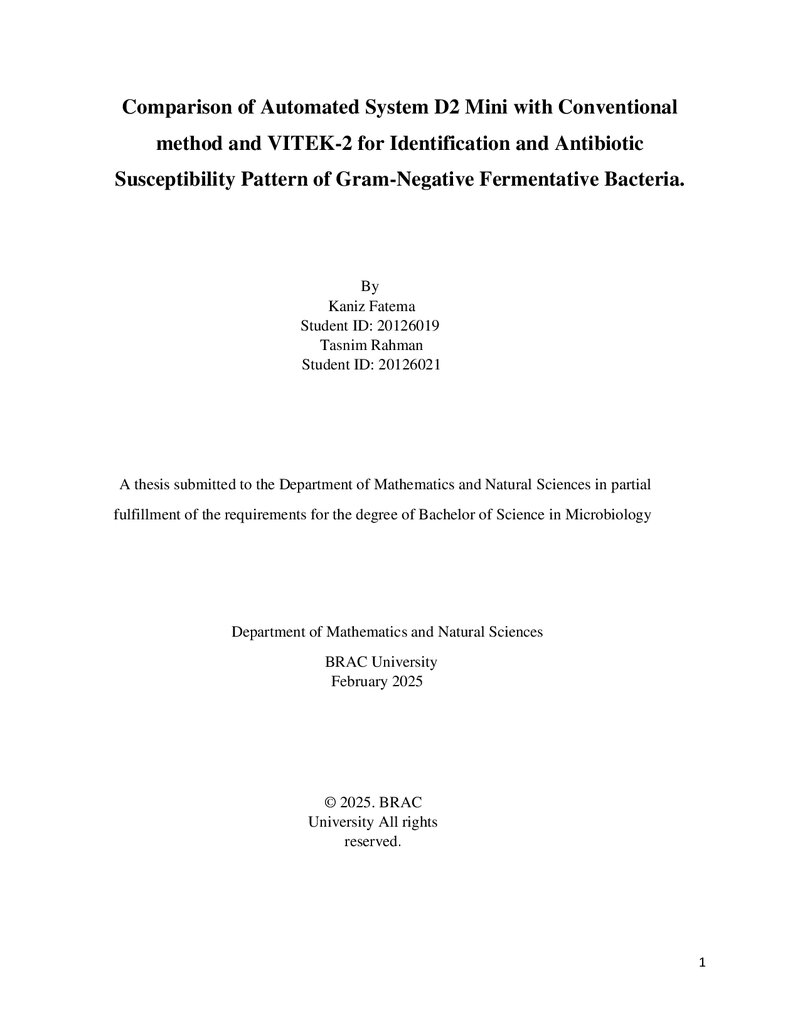 Comparison of Automated System D2 Mini with Conventional method and VITEK-2 for Identification and Antibiotic Susceptibility Pattern of Gram-Negative Fermentative Bacteria.

By
Kaniz Fatema
Student ID: 20126019
Tasnim Rahman
Student ID: 20126021

A thesis submitted to the Department of Mathematics and Natural Sciences in partial fulfillment of the requirements for the degree of Bachelor of Science in Microbiology

Department of Mathematics and Natural Sciences
BRAC University
February 2025

© 2025. BRAC University All rights reserved.

1